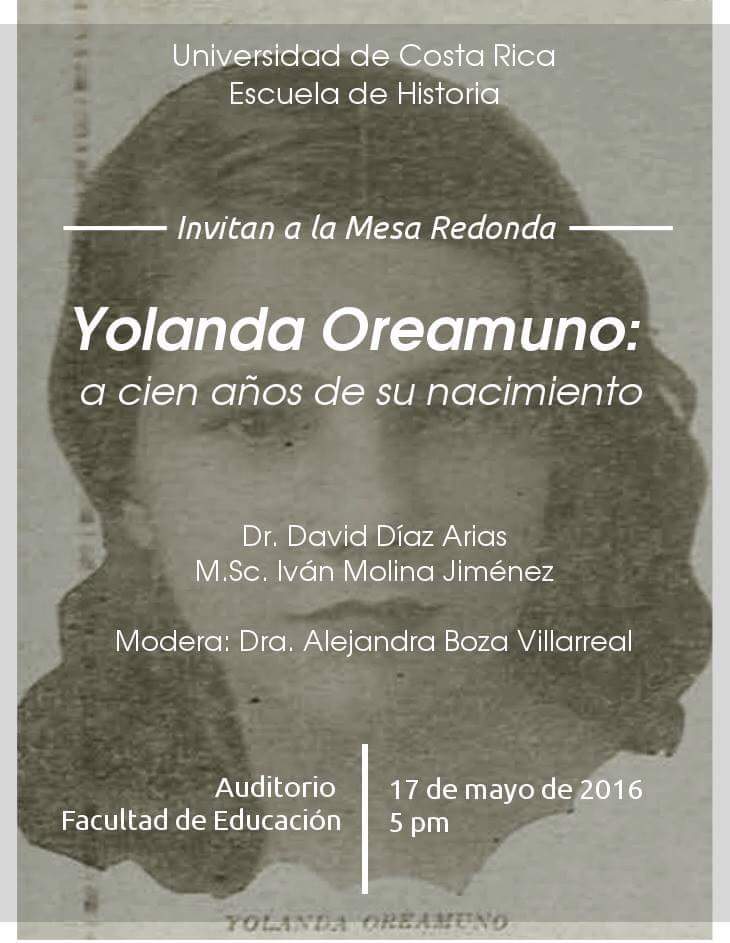 Universidad de Costa Rica
Escuela de Historia

Invitan a la Mesa Redonda

Yolanda Oreamuno:
a cien años de su nacimiento

Dr. David Díaz Arias
M.Sc. Iván Molina Jiménez

Modera: Dra. Alejandra Boza Villarreal

Auditorio
Facultad de Educación

17 de mayo de 2016
5 pm

YOLANDA OREAMUNO